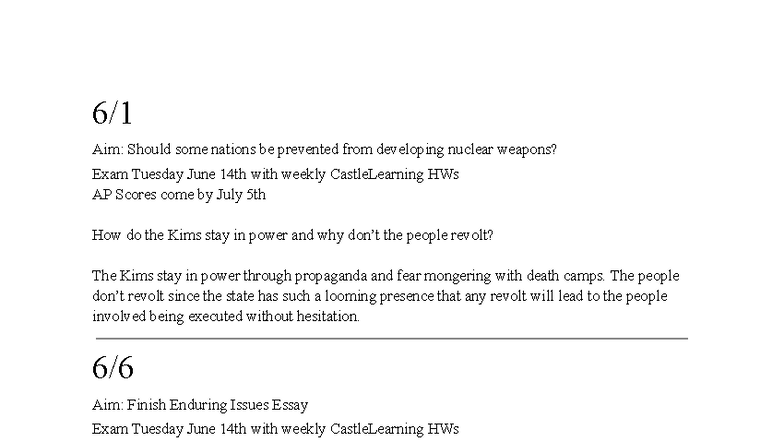 6/1

Aim: Should some nations be prevented from developing nuclear weapons?

Exam Tuesday June 14th with weekly CastleLearning HWs
AP Scores come by July 5th

How do the Kims stay in power and why don't the people revolt?

The Kims stay in power through propaganda and fear mongering with death camps. The people don't revolt since the state has such a looming presence that any revolt will lead to the people involved being executed without hesitation.

6/6

Aim: Finish Enduring Issues Essay

Exam Tuesday June 14th with weekly CastleLearning HWs